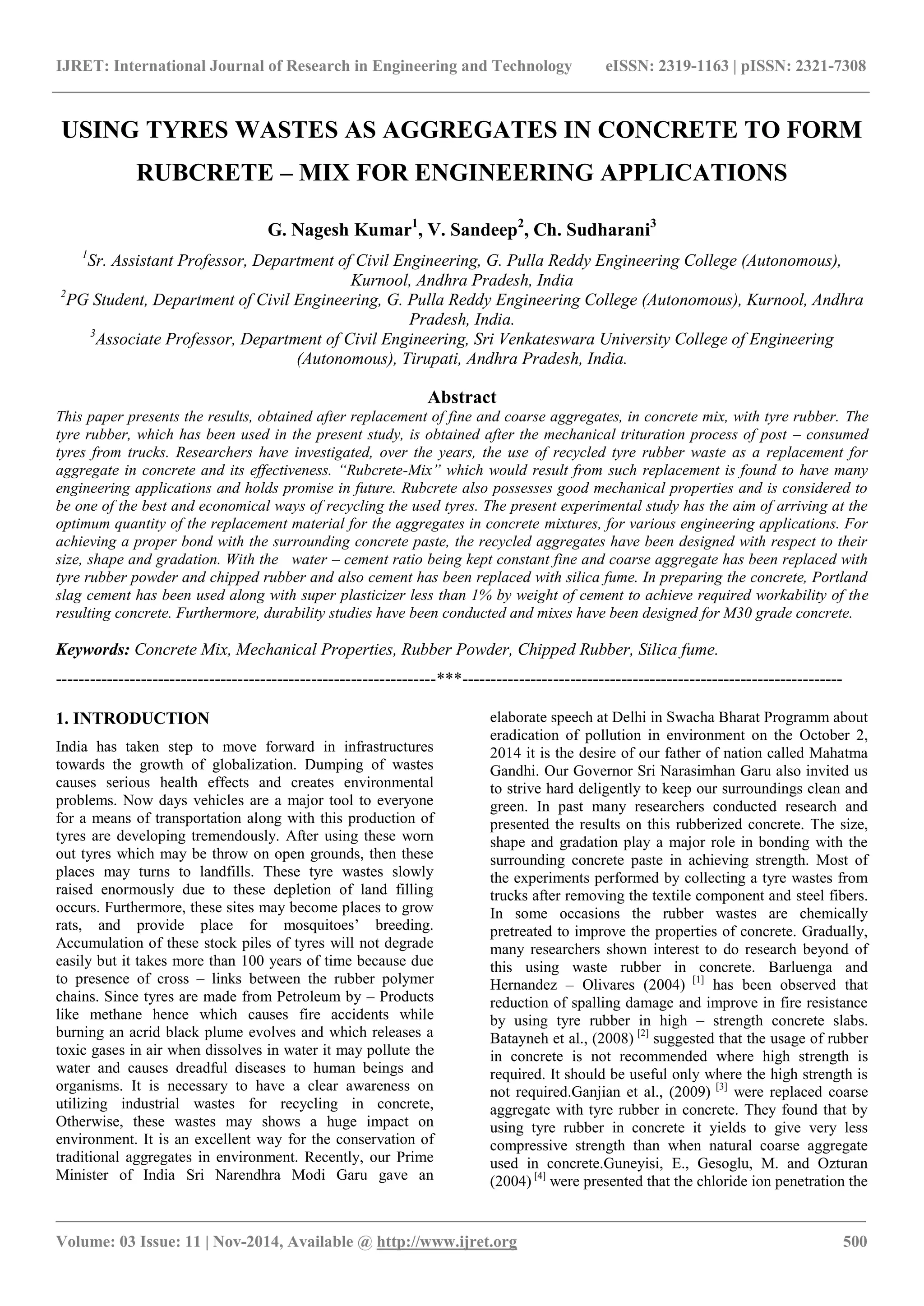 IJRET: International Journal of Research in Engineering and Technology eISSN: 2319-1163 | pISSN: 2321-7308

USING TYRES WASTES AS AGGREGATES IN CONCRETE TO FORM RUBCRETE – MIX FOR ENGINEERING APPLICATIONS

G. Nagesh Kumar$^1$, V. Sandeep$^2$, Ch. Sudharani$^3$

$^1$Sr. Assistant Professor, Department of Civil Engineering, G. Pulla Reddy Engineering College (Autonomous), Kurnool, Andhra Pradesh, India
$^2$PG Student, Department of Civil Engineering, G. Pulla Reddy Engineering College (Autonomous), Kurnool, Andhra Pradesh, India.
$^3$Associate Professor, Department of Civil Engineering, Sri Venkateswara University College of Engineering (Autonomous), Tirupati, Andhra Pradesh, India.

Abstract
This paper presents the results, obtained after replacement of fine and coarse aggregates, in concrete mix, with tyre rubber. The tyre rubber, which has been used in the present study, is obtained after the mechanical trituration process of post – consumed tyres from trucks. Researchers have investigated, over the years, the use of recycled tyre rubber waste as a replacement for aggregate in concrete and its effectiveness. “Rubcrete-Mix” which would result from such replacement is found to have many engineering applications and holds promise in future. Rubcrete also possesses good mechanical properties and is considered to be one of the best and economical ways of recycling the used tyres. The present experimental study has the aim of arriving at the optimum quantity of the replacement material for the aggregates in concrete mixtures, for various engineering applications. For achieving a proper bond with the surrounding concrete paste, the recycled aggregates have been designed with respect to their size, shape and gradation. With the water – cement ratio being kept constant fine and coarse aggregate has been replaced with tyre rubber powder and chipped rubber and also cement has been replaced with silica fume. In preparing the concrete, Portland slag cement has been used along with super plasticizer less than 1% by weight of cement to achieve required workability of the resulting concrete. Furthermore, durability studies have been conducted and mixes have been designed for M30 grade concrete.

Keywords: Concrete Mix, Mechanical Properties, Rubber Powder, Chipped Rubber, Silica fume.

--------------------------------------------------------------------***--------------------------------------------------------------------

1. INTRODUCTION
India has taken step to move forward in infrastructures towards the growth of globalization. Dumping of wastes causes serious health effects and creates environmental problems. Now days vehicles are a major tool to everyone for a means of transportation along with this production of tyres are developing tremendously. After using these worn out tyres which may be throw on open grounds, then these places may turns to landfills. These tyre wastes slowly raised enormously due to these depletion of land filling occurs. Furthermore, these sites may become places to grow rats, and provide place for mosquitoes’ breeding. Accumulation of these stock piles of tyres will not degrade easily but it takes more than 100 years of time because due to presence of cross – links between the rubber polymer chains. Since tyres are made from Petroleum by – Products like methane hence which causes fire accidents while burning an acrid black plume evolves and which releases a toxic gases in air when dissolves in water it may pollute the water and causes dreadful diseases to human beings and organisms. It is necessary to have a clear awareness on utilizing industrial wastes for recycling in concrete, Otherwise, these wastes may shows a huge impact on environment. It is an excellent way for the conservation of traditional aggregates in environment. Recently, our Prime Minister of India Sri Narendhra Modi Garu gave an elaborate speech at Delhi in Swacha Bharat Programm about eradication of pollution in environment on the October 2, 2014 it is the desire of our father of nation called Mahatma Gandhi. Our Governor Sri Narasimhan Garu also invited us to strive hard deligently to keep our surroundings clean and green. In past many researchers conducted research and presented the results on this rubberized concrete. The size, shape and gradation play a major role in bonding with the surrounding concrete paste in achieving strength. Most of the experiments performed by collecting a tyre wastes from trucks after removing the textile component and steel fibers. In some occasions the rubber wastes are chemically pretreated to improve the properties of concrete. Gradually, many researchers shown interest to do research beyond of this using waste rubber in concrete. Barluenga and Hernandez – Olivares (2004) $^{[1]}$ has been observed that reduction of spalling damage and improve in fire resistance by using tyre rubber in high – strength concrete slabs. Batayneh et al., (2008) $^{[2]}$ suggested that the usage of rubber in concrete is not recommended where high strength is required. It should be useful only where the high strength is not required.Ganjian et al., (2009) $^{[3]}$ were replaced coarse aggregate with tyre rubber in concrete. They found that by using tyre rubber in concrete it yields to give very less compressive strength than when natural coarse aggregate used in concrete.Guneyisi, E., Gesoglu, M. and Ozturan (2004) $^{[4]}$ were presented that the chloride ion penetration the

Volume: 03 Issue: 11 | Nov-2014, Available @ http://www.ijret.org 500